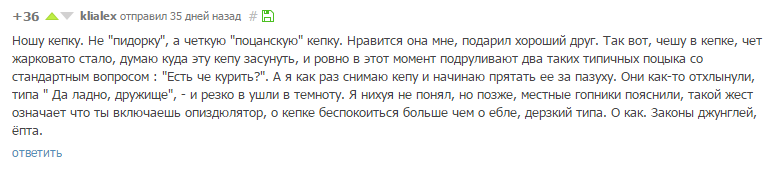 +36 klialex отправил 35 дней назад #

Ношу кепку. Не "пидорку", а четкую "поцанскую" кепку. Нравится она мне, подарил хороший друг. Так вот, чешу в кепке, чет жарковато стало, думаю куда эту кепу засунуть, и ровно в этот момент подруливают два таких типичных поцыка со стандартным вопросом : "Есть че курить?". А я как раз снимаю кепу и начинаю прятать ее за пазуху. Они как-то отхлынули, типа " Да ладно, дружище", - и резко в ушли в темноту. Я нихуя не понял, но позже, местные гопники пояснили, такой жест означает что ты включаешь опиздюлятор, о кепке беспокоиться больше чем о ебле, дерзкий типа. О как. Законы джунглей, ёпта.

ответить